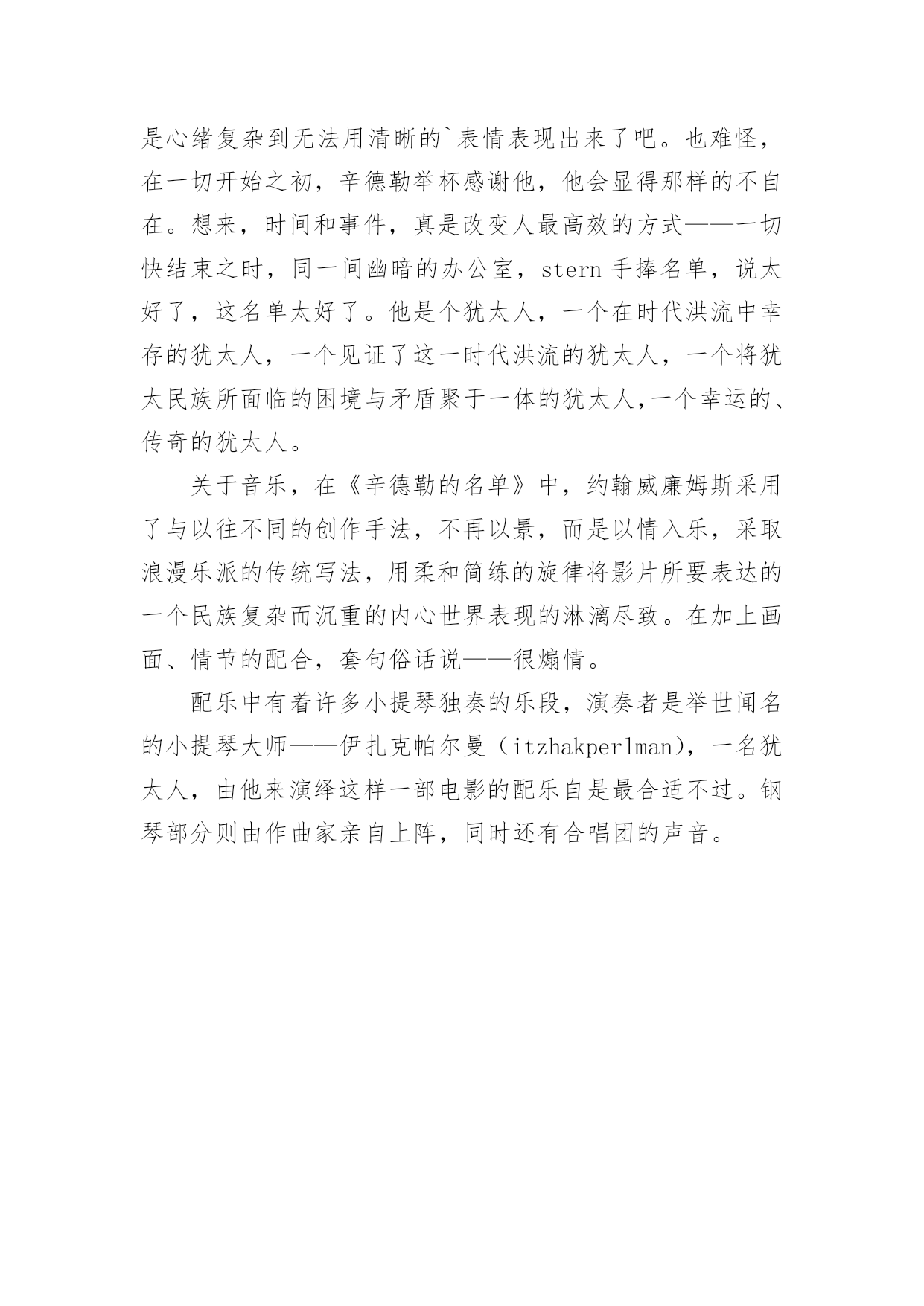 是心绪复杂到无法用清晰的`表情表现出来了吧。也难怪，在一切开始之初，辛德勒举杯感谢他，他会显得那样的不自在。想来，时间和事件，真是改变人最高效的方式——一切快结束之时，同一间幽暗的办公室，stern 手捧名单，说太好了，这名单太好了。他是个犹太人，一个在时代洪流中幸存的犹太人，一个见证了这一时代洪流的犹太人，一个将犹太民族所面临的困境与矛盾聚于一体的犹太人,一个幸运的、传奇的犹太人。

关于音乐，在《辛德勒的名单》中，约翰威廉姆斯采用了与以往不同的创作手法，不再以景，而是以情入乐，采取浪漫乐派的传统写法，用柔和简练的旋律将影片所要表达的一个民族复杂而沉重的内心世界表现的淋漓尽致。在加上画面、情节的配合，套句俗话说——很煽情。

配乐中有着许多小提琴独奏的乐段，演奏者是举世闻名的小提琴大师——伊扎克帕尔曼（itzhakperlman)，一名犹太人，由他来演绎这样一部电影的配乐自是最合适不过。钢琴部分则由作曲家亲自上阵，同时还有合唱团的声音。